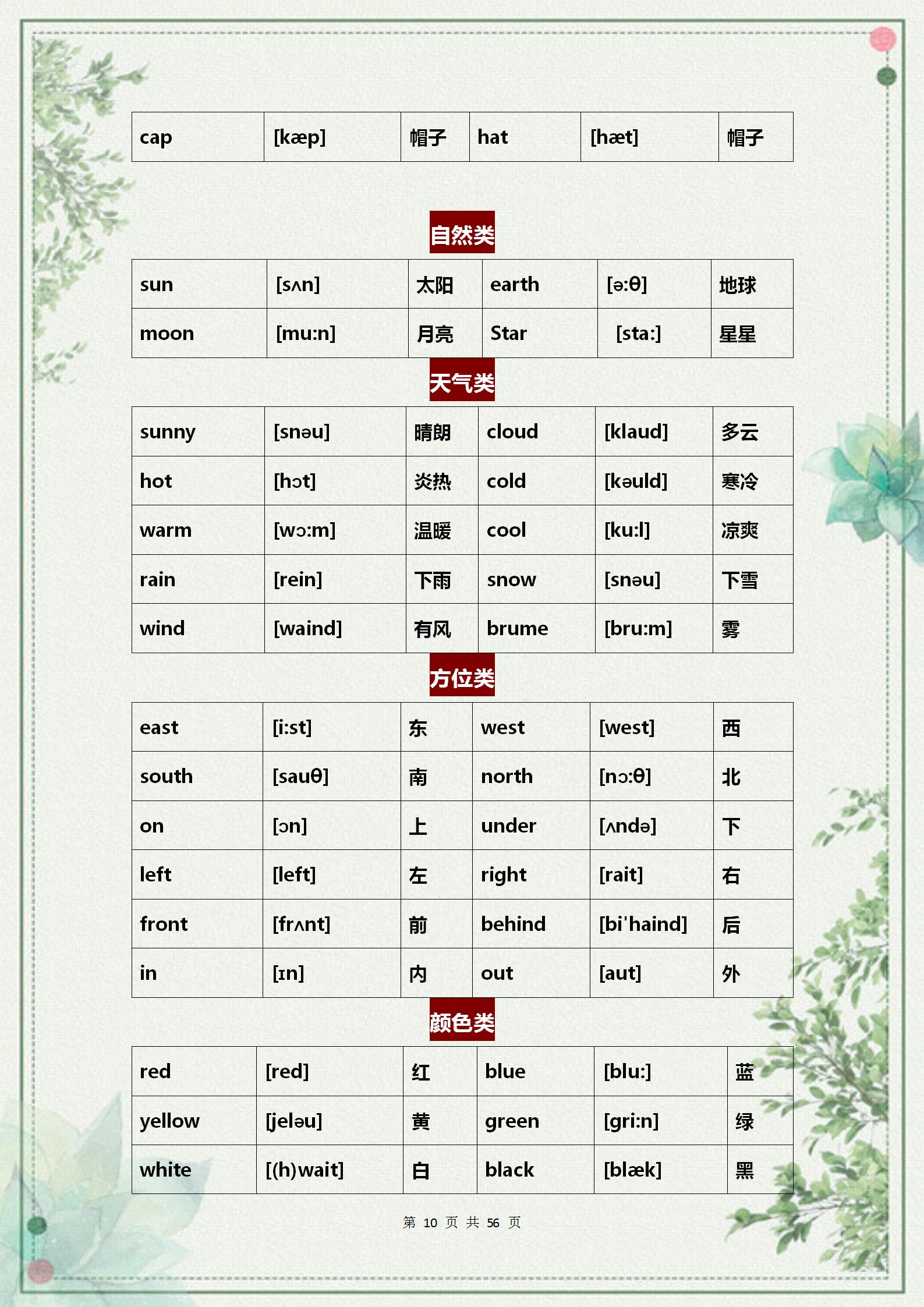 | cap | [kæp] | 帽子 | hat | [hæt] | 帽子 |
|---|---|---|---|---|---|

自然类

| sun | [sʌn] | 太阳 | earth | [ə:θ] | 地球 |
|---|---|---|---|---|---|
| moon | [mu:n] | 月亮 | Star | [sta:] | 星星 |

天气类

| sunny | [snəu] | 晴朗 | cloud | [klaud] | 多云 |
|---|---|---|---|---|---|
| hot | [hɔt] | 炎热 | cold | [kəuld] | 寒冷 |
| warm | [wɔ:m] | 温暖 | cool | [ku:l] | 凉爽 |
| rain | [rein] | 下雨 | snow | [snəu] | 下雪 |
| wind | [waind] | 有风 | brume | [bru:m] | 雾 |

方位类

| east | [i:st] | 东 | west | [west] | 西 |
|---|---|---|---|---|---|
| south | [sauθ] | 南 | north | [nɔ:θ] | 北 |
| on | [ɔn] | 上 | under | [ʌndə] | 下 |
| left | [left] | 左 | right | [rait] | 右 |
| front | [frʌnt] | 前 | behind | [bi'haind] | 后 |
| in | [ɪn] | 内 | out | [aut] | 外 |

颜色类

| red | [red] | 红 | blue | [blu:] | 蓝 |
|---|---|---|---|---|---|
| yellow | [jeləu] | 黄 | green | [gri:n] | 绿 |
| white | [(h)wait] | 白 | black | [blæk] | 黑 |

第10页 共56页